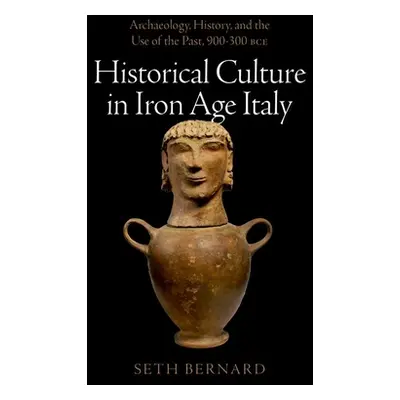 Archaeology, History, and the Use of the Past, 900-300 BCE

Historical Culture in Iron Age Italy

SETH BERNARD